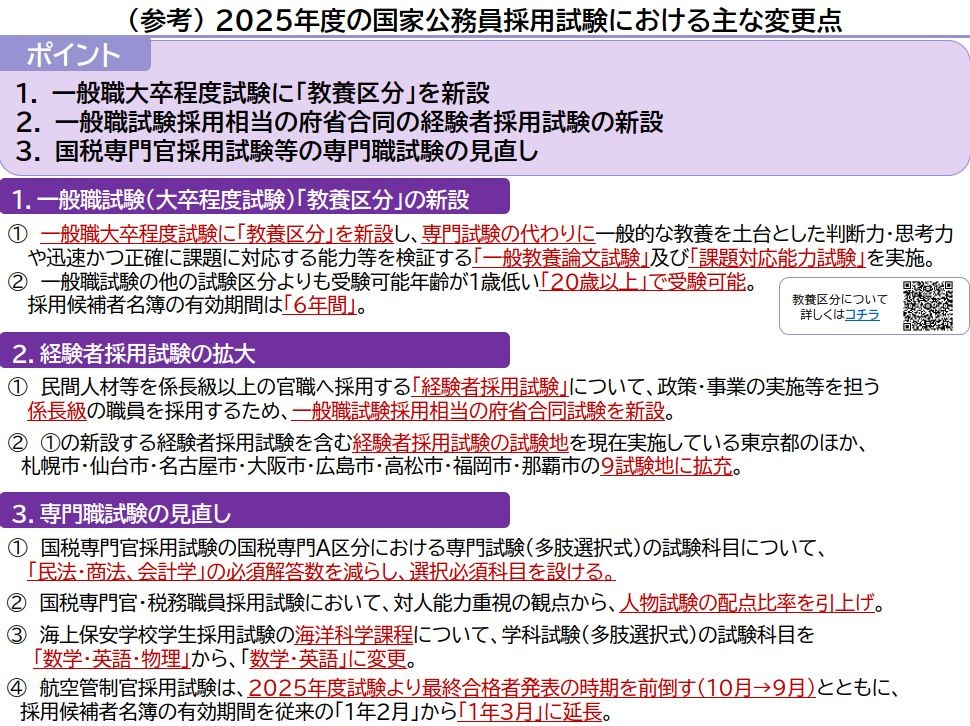 （参考）2025年度の国家公務員採用試験における主な変更点

ポイント

1. 一般職大卒程度試験に「教養区分」を新設
2. 一般職試験採用相当の府省合同の経験者採用試験の新設
3. 国税専門官採用試験等の専門職試験の見直し

1. 一般職試験（大卒程度試験）「教養区分」の新設

① 一般職大卒程度試験に「教養区分」を新設し、専門試験の代わりに一般的な教養を土台とした判断力・思考力や迅速かつ正確に課題に対応する能力等を検証する「一般教養論文試験」及び「課題対応能力試験」を実施。
② 一般職試験の他の試験区分よりも受験可能年齢が1歳低い「20歳以上」で受験可能。採用候補者名簿の有効期間は「6年間」。

教養区分について詳しくはコチラ

2. 経験者採用試験の拡大

① 民間人材等を係長級以上の官職へ採用する「経験者採用試験」について、政策・事業の実施等を担う係長級の職員を採用するため、一般職試験採用相当の府省合同試験を新設。
② ①の新設する経験者採用試験を含む経験者採用試験の試験地を現在実施している東京都のほか、札幌市・仙台市・名古屋市・大阪市・広島市・高松市・福岡市・那覇市の9試験地に拡充。

3. 専門職試験の見直し

① 国税専門官採用試験の国税専門A区分における専門試験（多肢選択式）の試験科目について、「民法・商法、会計学」の必須解答数を減らし、選択必須科目を設ける。
② 国税専門官・税務職員採用試験において、対人能力重視の観点から、人物試験の配点比率を引上げ。
③ 海上保安学校学生採用試験の海洋科学課程について、学科試験（多肢選択式）の試験科目を「数学・英語・物理」から、「数学・英語」に変更。
④ 航空管制官採用試験は、2025年度試験より最終合格者発表の時期を前倒す（10月→9月）とともに、採用候補者名簿の有効期間を従来の「1年2月」から「1年3月」に延長。